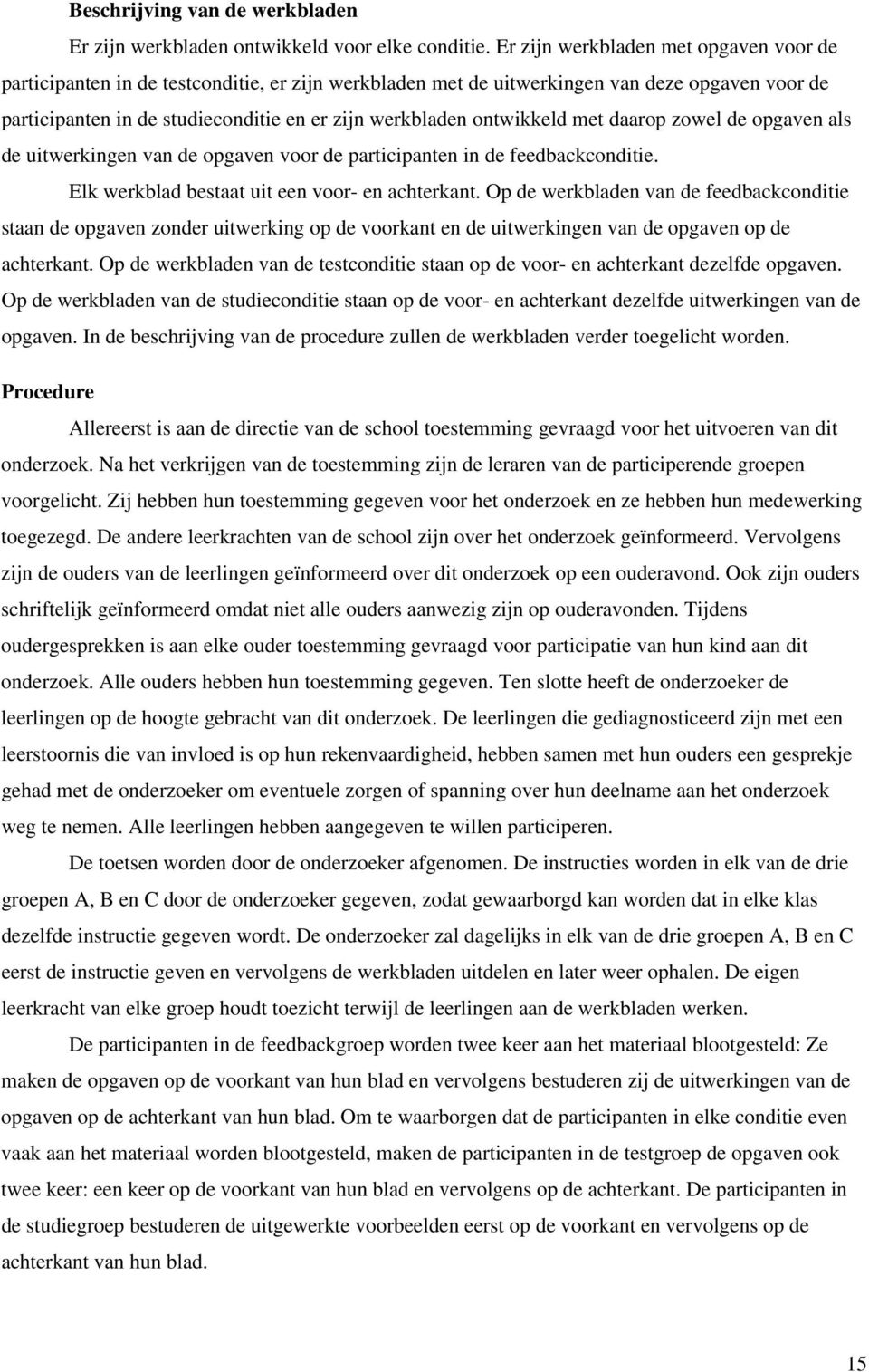 Beschrijving van de werkbladen

Er zijn werkbladen ontwikkeld voor elke conditie. Er zijn werkbladen met opgaven voor de participanten in de testconditie, er zijn werkbladen met de uitwerkingen van deze opgaven voor de participanten in de studieconditie en er zijn werkbladen ontwikkeld met daarop zowel de opgaven als de uitwerkingen van de opgaven voor de participanten in de feedbackconditie.

Elk werkblad bestaat uit een voor- en achterkant. Op de werkbladen van de feedbackconditie staan de opgaven zonder uitwerking op de voorkant en de uitwerkingen van de opgaven op de achterkant. Op de werkbladen van de testconditie staan op de voor- en achterkant dezelfde opgaven. Op de werkbladen van de studieconditie staan op de voor- en achterkant dezelfde uitwerkingen van de opgaven. In de beschrijving van de procedure zullen de werkbladen verder toegelicht worden.

Procedure

Allereerst is aan de directie van de school toestemming gevraagd voor het uitvoeren van dit onderzoek. Na het verkrijgen van de toestemming zijn de leraren van de participerende groepen voorgelicht. Zij hebben hun toestemming gegeven voor het onderzoek en ze hebben hun medewerking toegezegd. De andere leerkrachten van de school zijn over het onderzoek geïnformeerd. Vervolgens zijn de ouders van de leerlingen geïnformeerd over dit onderzoek op een ouderavond. Ook zijn ouders schriftelijk geïnformeerd omdat niet alle ouders aanwezig zijn op ouderavonden. Tijdens oudergesprekken is aan elke ouder toestemming gevraagd voor participatie van hun kind aan dit onderzoek. Alle ouders hebben hun toestemming gegeven. Ten slotte heeft de onderzoeker de leerlingen op de hoogte gebracht van dit onderzoek. De leerlingen die gediagnosticeerd zijn met een leerstoornis die van invloed is op hun rekenvaardigheid, hebben samen met hun ouders een gesprekje gehad met de onderzoeker om eventuele zorgen of spanning over hun deelname aan het onderzoek weg te nemen. Alle leerlingen hebben aangegeven te willen participeren.

De toetsen worden door de onderzoeker afgenomen. De instructies worden in elk van de drie groepen A, B en C door de onderzoeker gegeven, zodat gewaarborgd kan worden dat in elke klas dezelfde instructie gegeven wordt. De onderzoeker zal dagelijks in elk van de drie groepen A, B en C eerst de instructie geven en vervolgens de werkbladen uitdelen en later weer ophalen. De eigen leerkracht van elke groep houdt toezicht terwijl de leerlingen aan de werkbladen werken.

De participanten in de feedbackgroep worden twee keer aan het materiaal blootgesteld: Ze maken de opgaven op de voorkant van hun blad en vervolgens bestuderen zij de uitwerkingen van de opgaven op de achterkant van hun blad. Om te waarborgen dat de participanten in elke conditie even vaak aan het materiaal worden blootgesteld, maken de participanten in de testgroep de opgaven ook twee keer: een keer op de voorkant van hun blad en vervolgens op de achterkant. De participanten in de studiegroep bestuderen de uitgewerkte voorbeelden eerst op de voorkant en vervolgens op de achterkant van hun blad.

15